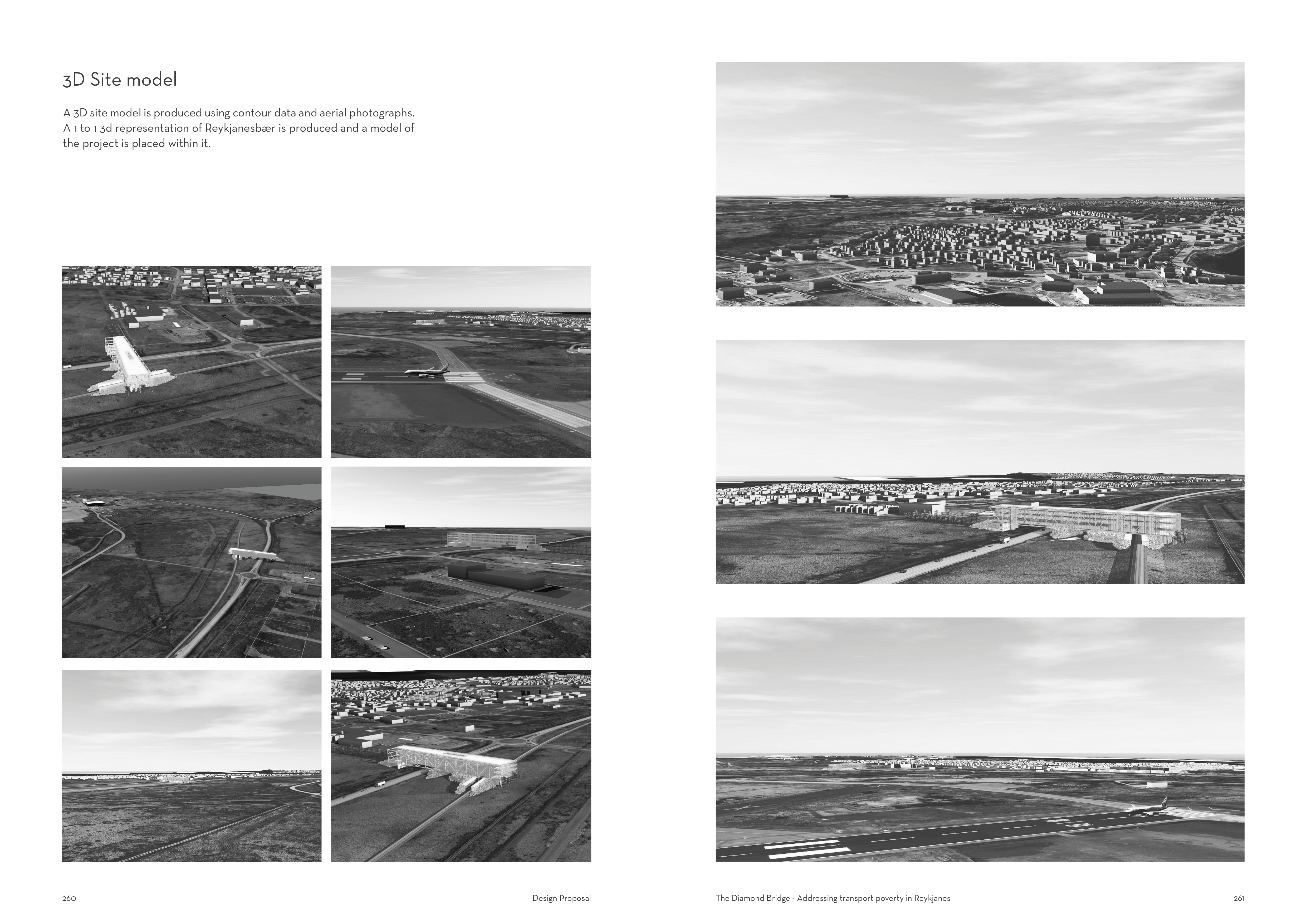 3D Site model

A 3D site model is produced using contour data and aerial photographs. A 1 to 1 3d representation of Reykjanesbær is produced and a model of the project is placed within it.

260

Design Proposal

The Diamond Bridge - Addressing transport poverty in Reykjanes

261